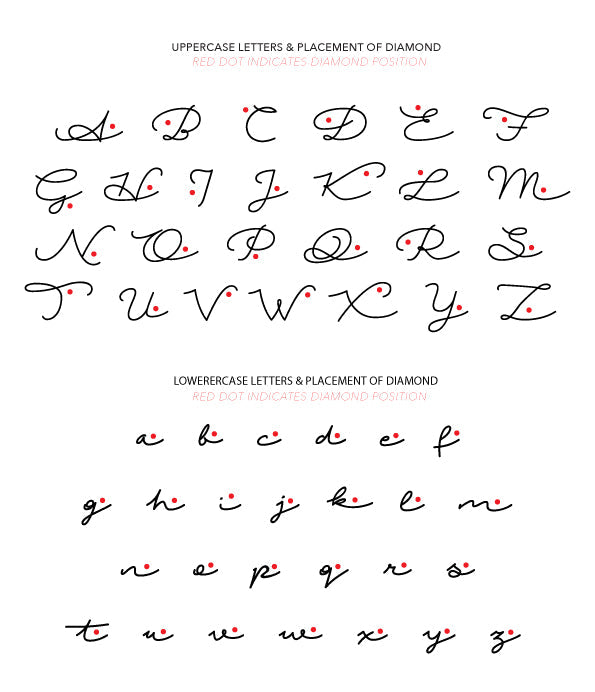 UPPERCASE LETTERS & PLACEMENT OF DIAMOND
RED DOT INDICATES DIAMOND POSITION

A B C D E F
G H I J K L M
N O P Q R S
T U V W X Y Z

LOWERERCASE LETTERS & PLACEMENT OF DIAMOND
RED DOT INDICATES DIAMOND POSITION

a b c d e f
g h i j k l m
n o p q r s
t u v w x y z